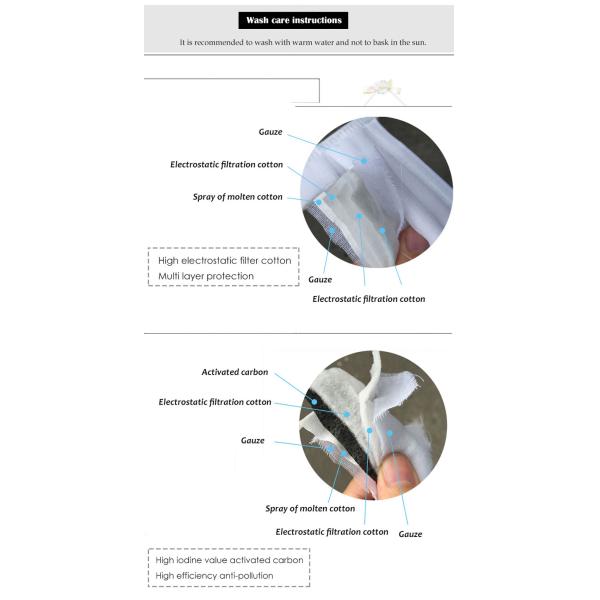 Wash care instructions

It is recommended to wash with warm water and not to bask in the sun.

Gauze

Electrostatic filtration cotton

Spray of molten cotton

High electrostatic filter cotton
Multi layer protection

Gauze

Electrostatic filtration cotton

Activated carbon

Electrostatic filtration cotton

Gauze

Spray of molten cotton

Electrostatic filtration cotton

Gauze

High iodine value activated carbon
High efficiency anti-pollution